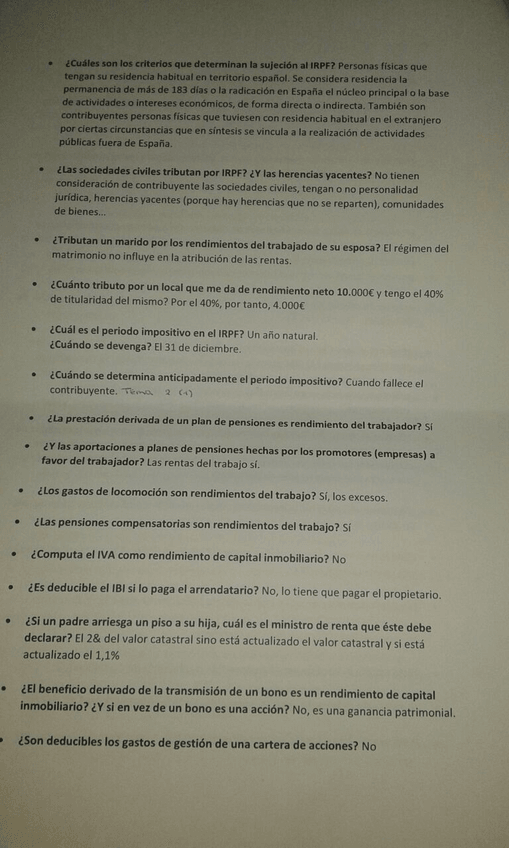 • ¿Cuáles son los criterios que determinan la sujeción al IRPF? Personas físicas que tengan su residencia habitual en territorio español. Se considera residencia la permanencia de más de 183 días o la radicación en España el núcleo principal o la base de actividades o intereses económicos, de forma directa o indirecta. También son contribuyentes personas físicas que tuviesen con residencia habitual en el extranjero por ciertas circunstancias que en síntesis se vincula a la realización de actividades públicas fuera de España.

• ¿Las sociedades civiles tributan por IRPF? ¿Y las herencias yacentes? No tienen consideración de contribuyente las sociedades civiles, tengan o no personalidad jurídica, herencias yacentes (porque hay herencias que no se reparten), comunidades de bienes...

• ¿Tributan un marido por los rendimientos del trabajado de su esposa? El régimen del matrimonio no influye en la atribución de las rentas.

• ¿Cuánto tributo por un local que me da de rendimiento neto 10.000€ y tengo el 40% de titularidad del mismo? Por el 40%, por tanto, 4.000€

• ¿Cuál es el periodo impositivo en el IRPF? Un año natural.
¿Cuándo se devenga? El 31 de diciembre.

• ¿Cuándo se determina anticipadamente el periodo impositivo? Cuando fallece el contribuyente. Tema 2 (1)

• ¿La prestación derivada de un plan de pensiones es rendimiento del trabajador? Sí

• ¿Y las aportaciones a planes de pensiones hechas por los promotores (empresas) a favor del trabajador? Las rentas del trabajo sí.

• ¿Los gastos de locomoción son rendimientos del trabajo? Sí, los excesos.

• ¿Las pensiones compensatorias son rendimientos del trabajo? Sí

• ¿Computa el IVA como rendimiento de capital inmobiliario? No

• ¿Es deducible el IBI si lo paga el arrendatario? No, lo tiene que pagar el propietario.

• ¿Si un padre arriesga un piso a su hija, cuál es el ministro de renta que éste debe declarar? El 2& del valor catastral sino está actualizado el valor catastral y si está actualizado el 1,1%

• ¿El beneficio derivado de la transmisión de un bono es un rendimiento de capital inmobiliario? ¿Y si en vez de un bono es una acción? No, es una ganancia patrimonial.

• ¿Son deducibles los gastos de gestión de una cartera de acciones? No